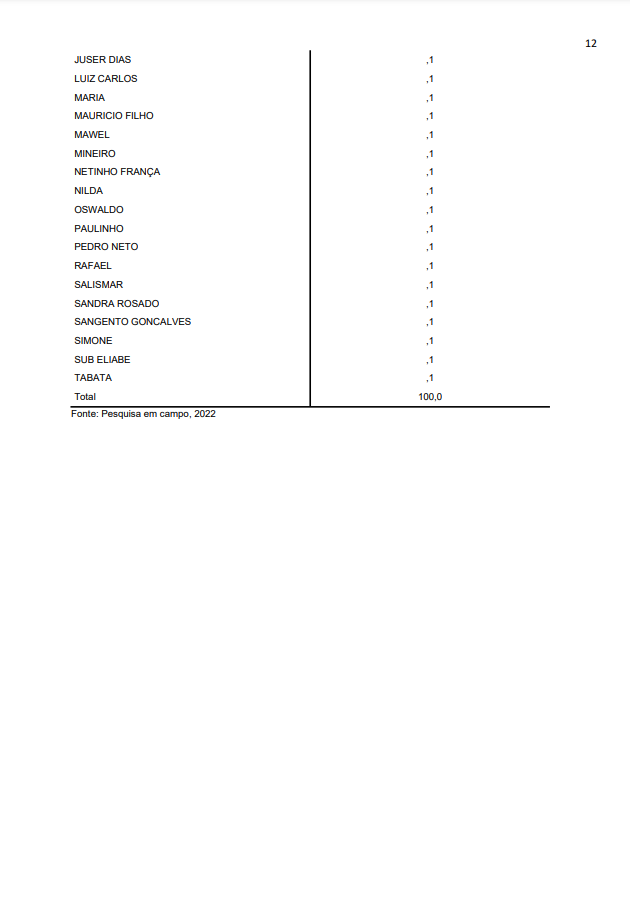 12

| | |
|---|---|
| JUSER DIAS | ,1 |
| LUIZ CARLOS | ,1 |
| MARIA | ,1 |
| MAURICIO FILHO | ,1 |
| MAWEL | ,1 |
| MINEIRO | ,1 |
| NETINHO FRANÇA | ,1 |
| NILDA | ,1 |
| OSWALDO | ,1 |
| PAULINHO | ,1 |
| PEDRO NETO | ,1 |
| RAFAEL | ,1 |
| SALISMAR | ,1 |
| SANDRA ROSADO | ,1 |
| SANGENTO GONCALVES | ,1 |
| SIMONE | ,1 |
| SUB ELIABE | ,1 |
| TABATA | ,1 |
| Total | 100,0 |

Fonte: Pesquisa em campo, 2022